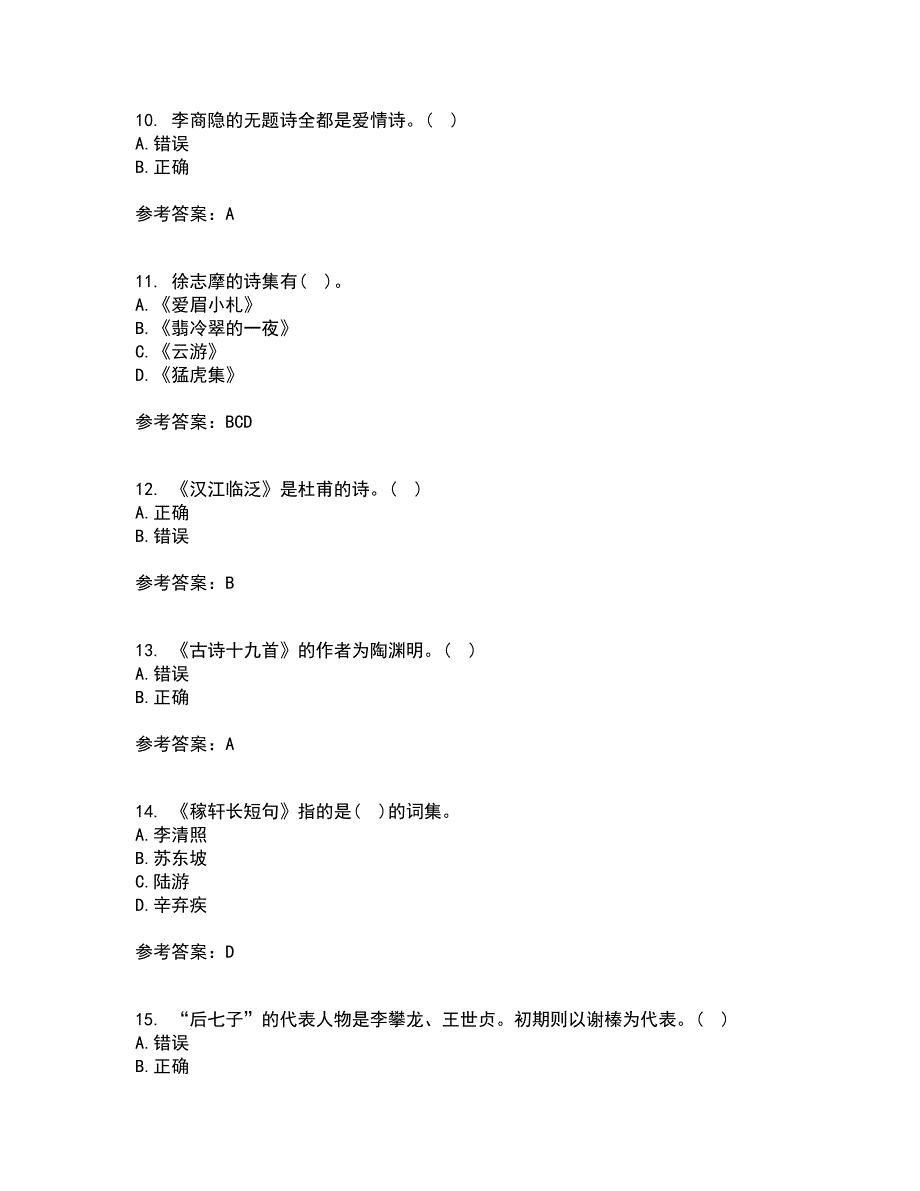 10. 李商隐的无题诗全都是爱情诗。( )
A. 错误
B. 正确

参考答案：A

11. 徐志摩的诗集有( )。
A. 《爱眉小札》
B. 《翡冷翠的一夜》
C. 《云游》
D. 《猛虎集》

参考答案：BCD

12. 《汉江临泛》是杜甫的诗。( )
A. 正确
B. 错误

参考答案：B

13. 《古诗十九首》的作者为陶渊明。( )
A. 错误
B. 正确

参考答案：A

14. 《稼轩长短句》指的是( )的词集。
A. 李清照
B. 苏东坡
C. 陆游
D. 辛弃疾

参考答案：D

15. “后七子”的代表人物是李攀龙、王世贞。初期则以谢榛为代表。( )
A. 错误
B. 正确